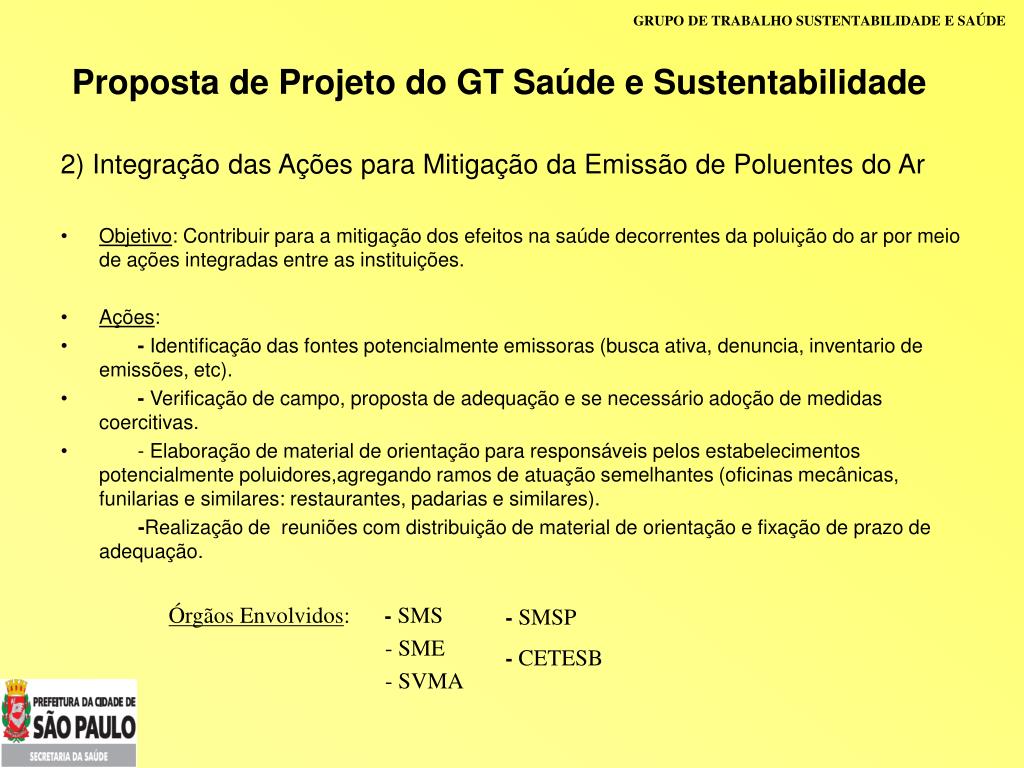 GRUPO DE TRABALHO SUSTENTABILIDADE E SAÚDE

Proposta de Projeto do GT Saúde e Sustentabilidade

2) Integração das Ações para Mitigação da Emissão de Poluentes do Ar

• Objetivo: Contribuir para a mitigação dos efeitos na saúde decorrentes da poluição do ar por meio de ações integradas entre as instituições.

• Ações:
• - Identificação das fontes potencialmente emissoras (busca ativa, denuncia, inventario de emissões, etc).
• - Verificação de campo, proposta de adequação e se necessário adoção de medidas coercitivas.
• - Elaboração de material de orientação para responsáveis pelos estabelecimentos potencialmente poluidores,agregando ramos de atuação semelhantes (oficinas mecânicas, funilarias e similares: restaurantes, padarias e similares).
-Realização de reuniões com distribuição de material de orientação e fixação de prazo de adequação.

Órgãos Envolvidos: - SMS
- SME
- SVMA
- SMSP
- CETESB

PREFEITURA DA CIDADE DE SÃO PAULO
SECRETARIA DA SAÚDE